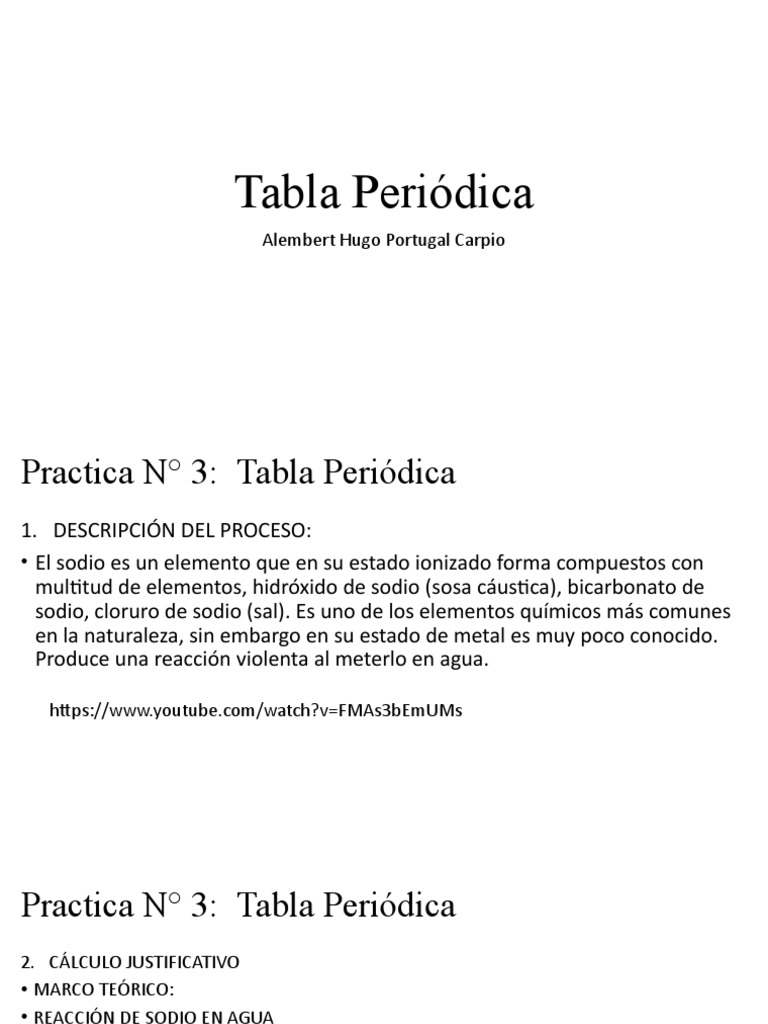 Tabla Periódica

Alembert Hugo Portugal Carpio

Practica N° 3: Tabla Periódica

1. DESCRIPCIÓN DEL PROCESO:

• El sodio es un elemento que en su estado ionizado forma compuestos con multitud de elementos, hidróxido de sodio (sosa cáustica), bicarbonato de sodio, cloruro de sodio (sal). Es uno de los elementos químicos más comunes en la naturaleza, sin embargo en su estado de metal es muy poco conocido. Produce una reacción violenta al meterlo en agua.

https://www.youtube.com/watch?v=FMAs3bEmUMs

Practica N° 3: Tabla Periódica

2. CÁLCULO JUSTIFICATIVO

• MARCO TEÓRICO:

• REACCIÓN DE SODIO EN AGUA